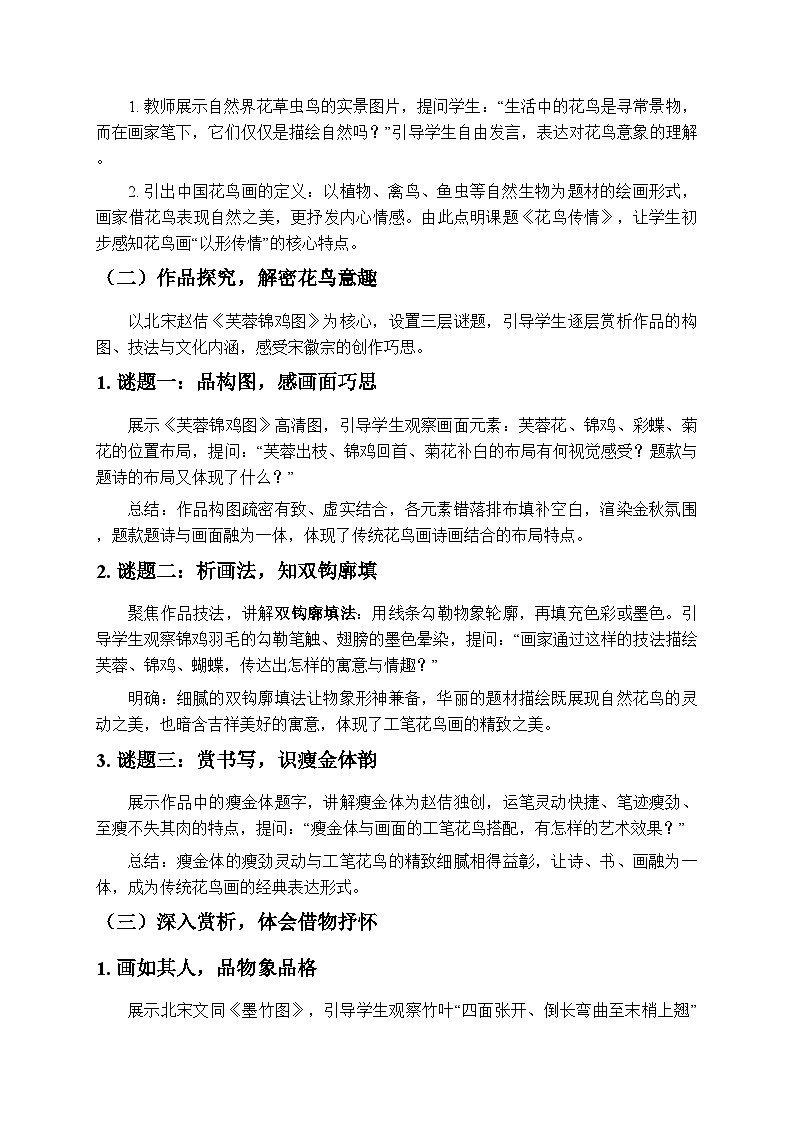 1.教师展示自然界花草虫鸟的实景图片，提问学生：“生活中的花鸟是寻常景物，而在画家笔下，它们仅仅是描绘自然吗？”引导学生自由发言，表达对花鸟意象的理解。

2.引出中国花鸟画的定义：以植物、禽鸟、鱼虫等自然生物为题材的绘画形式，画家借花鸟表现自然之美，更抒发内心情感。由此点明课题《花鸟传情》，让学生初步感知花鸟画“以形传情”的核心特点。

（二）作品探究，解密花鸟意趣

以北宋赵佶《芙蓉锦鸡图》为核心，设置三层谜题，引导学生逐层赏析作品的构图、技法与文化内涵，感受宋徽宗的创作巧思。

1.谜题一：品构图，感画面巧思

展示《芙蓉锦鸡图》高清图，引导学生观察画面元素：芙蓉花、锦鸡、彩蝶、菊花的位置布局，提问：“芙蓉出枝、锦鸡回首、菊花补白的布局有何视觉感受？题款与题诗的布局又体现了什么？”

总结：作品构图疏密有致、虚实结合，各元素错落排布填补空白，渲染金秋氛围，题款题诗与画面融为一体，体现了传统花鸟画诗画结合的布局特点。

2.谜题二：析画法，知双钩廓填

聚焦作品技法，讲解双钩廓填法：用线条勾勒物象轮廓，再填充色彩或墨色。引导学生观察锦鸡羽毛的勾勒笔触、翅膀的墨色晕染，提问：“画家通过这样的技法描绘芙蓉、锦鸡、蝴蝶，传达出怎样的寓意与情趣？”

明确：细腻的双钩廓填法让物象形神兼备，华丽的题材描绘既展现自然花鸟的灵动之美，也暗含吉祥美好的寓意，体现了工笔花鸟画的精致之美。

3.谜题三：赏书写，识瘦金体韵

展示作品中的瘦金体题字，讲解瘦金体为赵佶独创，运笔灵动快捷、笔迹瘦劲、至瘦不失其肉的特点，提问：“瘦金体与画面的工笔花鸟搭配，有怎样的艺术效果？”

总结：瘦金体的瘦劲灵动与工笔花鸟的精致细腻相得益彰，让诗、书、画融为一体，成为传统花鸟画的经典表达形式。

（三）深入赏析，体会借物抒怀

1.画如其人，品物象品格

展示北宋文同《墨竹图》，引导学生观察竹叶“四面张开、倒长弯曲至末梢上翘”